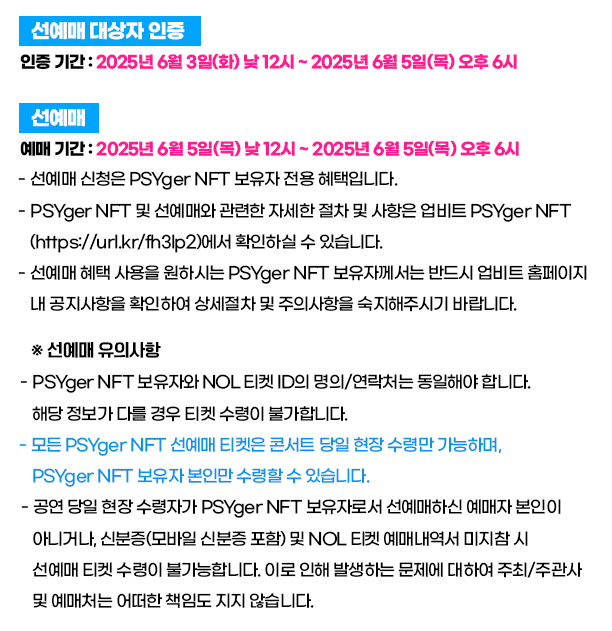 선예매 대상자 인증

인증 기간 : 2025년 6월 3일(화) 낮 12시 ~ 2025년 6월 5일(목) 오후 6시

선예매

예매 기간 : 2025년 6월 5일(목) 낮 12시 ~ 2025년 6월 5일(목) 오후 6시

- 선예매 신청은 PSYger NFT 보유자 전용 혜택입니다.
- PSYger NFT 및 선예매와 관련한 자세한 절차 및 사항은 업비트 PSYger NFT (https://url.kr/fh3lp2)에서 확인하실 수 있습니다.
- 선예매 혜택 사용을 원하시는 PSYger NFT 보유자께서는 반드시 업비트 홈페이지 내 공지사항을 확인하여 상세절차 및 주의사항을 숙지해주시기 바랍니다.

※ 선예매 유의사항
- PSYger NFT 보유자와 NOL 티켓 ID의 명의/연락처는 동일해야 합니다. 해당 정보가 다를 경우 티켓 수령이 불가합니다.
- 모든 PSYger NFT 선예매 티켓은 콘서트 당일 현장 수령만 가능하며, PSYger NFT 보유자 본인만 수령할 수 있습니다.
- 공연 당일 현장 수령자가 PSYger NFT 보유자로서 선예매하신 예매자 본인이 아니거나, 신분증(모바일 신분증 포함) 및 NOL 티켓 예매내역서 미지참 시 선예매 티켓 수령이 불가능합니다. 이로 인해 발생하는 문제에 대하여 주최/주관사 및 예매처는 어떠한 책임도 지지 않습니다.